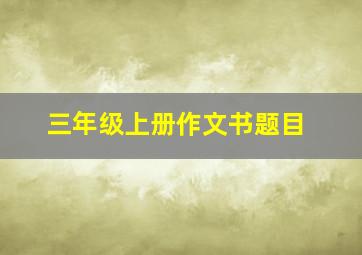 三年级上册作文书题目